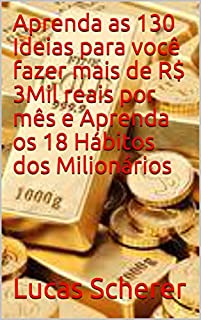 Aprenda as 130 Ideias para você fazer mais de R$ 3Mil reais por mês e Aprenda os 18 Hábitos dos Milionários

999.9

1000g

Lucas Scherer